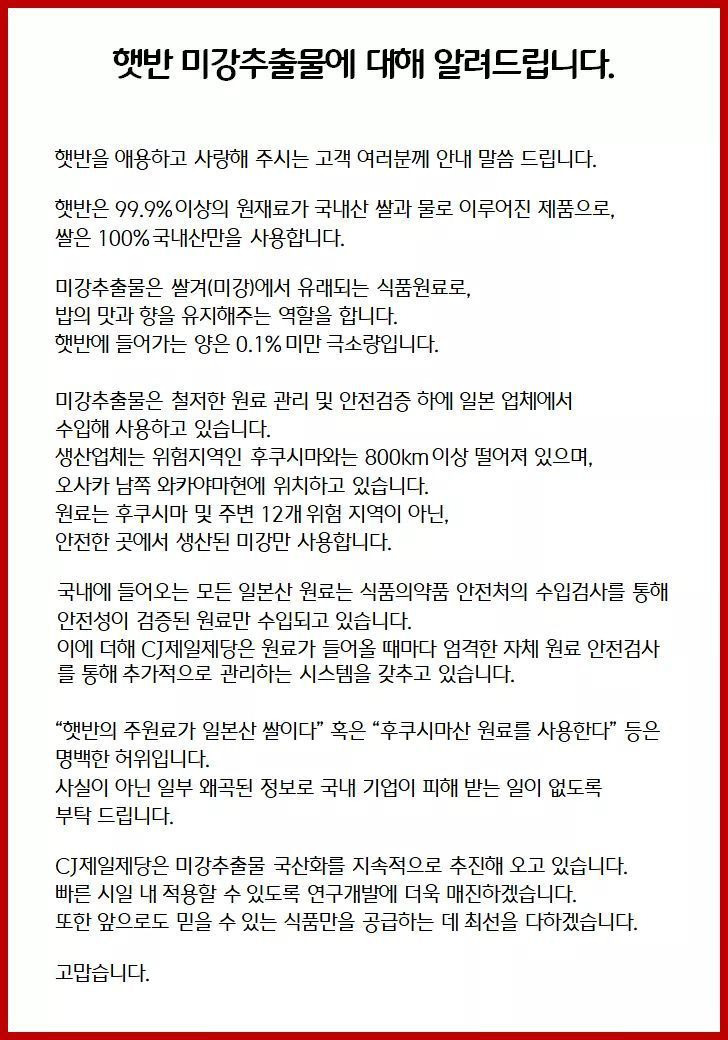 햇반 미강추출물에 대해 알려드립니다.

햇반을 애용하고 사랑해 주시는 고객 여러분께 안내 말씀 드립니다.

햇반은 99.9% 이상의 원재료가 국내산 쌀과 물로 이루어진 제품으로, 쌀은 100% 국내산만을 사용합니다.

미강추출물은 쌀겨(미강)에서 유래되는 식품원료로, 밥의 맛과 향을 유지해주는 역할을 합니다. 햇반에 들어가는 양은 0.1% 미만 극소량입니다.

미강추출물은 철저한 원료 관리 및 안전검증 하에 일본 업체에서 수입해 사용하고 있습니다. 생산업체는 위험지역인 후쿠시마와는 800km 이상 떨어져 있으며, 오사카 남쪽 와카야마현에 위치하고 있습니다. 원료는 후쿠시마 및 주변 12개 위험 지역이 아닌, 안전한 곳에서 생산된 미강만 사용합니다.

국내에 들어오는 모든 일본산 원료는 식품의약품 안전처의 수입검사를 통해 안전성이 검증된 원료만 수입되고 있습니다. 이에 더해 CJ제일제당은 원료가 들어올 때마다 엄격한 자체 원료 안전검사를 통해 추가적으로 관리하는 시스템을 갖추고 있습니다.

“햇반의 주원료가 일본산 쌀이다” 혹은 “후쿠시마산 원료를 사용한다” 등은 명백한 허위입니다. 사실이 아닌 일부 왜곡된 정보로 국내 기업이 피해 받는 일이 없도록 부탁 드립니다.

CJ제일제당은 미강추출물 국산화를 지속적으로 추진해 오고 있습니다. 빠른 시일 내 적용할 수 있도록 연구개발에 더욱 매진하겠습니다. 또한 앞으로도 믿을 수 있는 식품만을 공급하는 데 최선을 다하겠습니다.

고맙습니다.